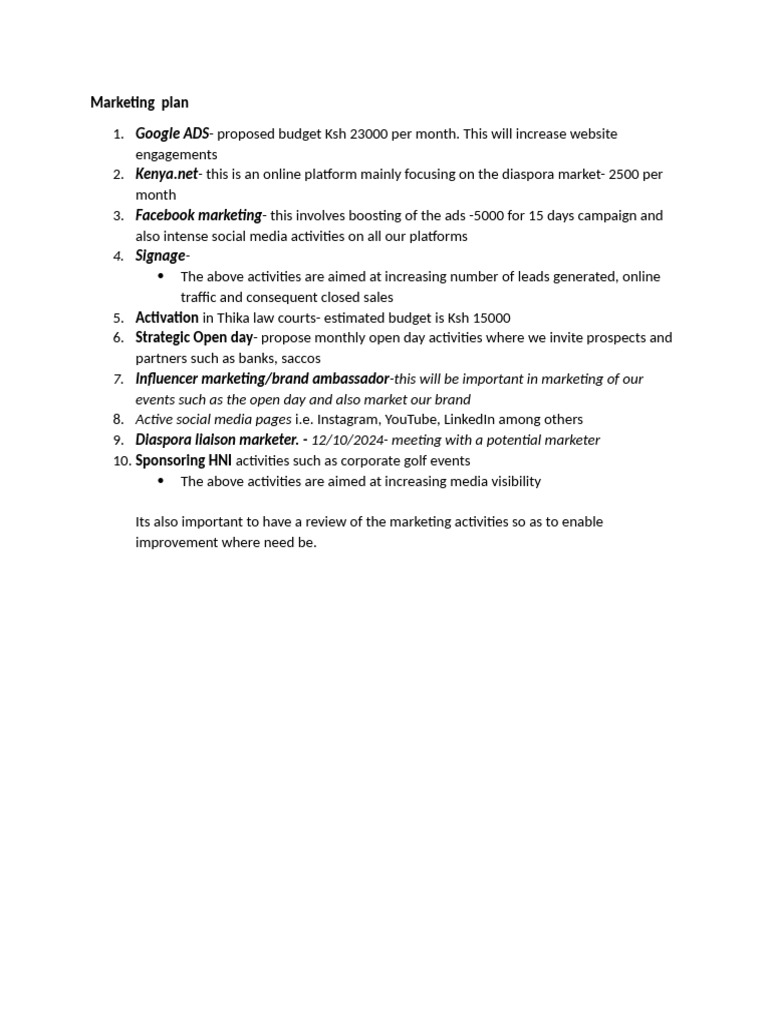 Marketing plan

1. Google ADS- proposed budget Ksh 23000 per month. This will increase website engagements
2. Kenya.net- this is an online platform mainly focusing on the diaspora market- 2500 per month
3. Facebook marketing- this involves boosting of the ads -5000 for 15 days campaign and also intense social media activities on all our platforms
4. Signage-
 • The above activities are aimed at increasing number of leads generated, online traffic and consequent closed sales
5. Activation in Thika law courts- estimated budget is Ksh 15000
6. Strategic Open day- propose monthly open day activities where we invite prospects and partners such as banks, saccos
7. Influencer marketing/brand ambassador-this will be important in marketing of our events such as the open day and also market our brand
8. Active social media pages i.e. Instagram, YouTube, LinkedIn among others
9. Diaspora liaison marketer. - 12/10/2024- meeting with a potential marketer
10. Sponsoring HNI activities such as corporate golf events
 • The above activities are aimed at increasing media visibility

Its also important to have a review of the marketing activities so as to enable improvement where need be.